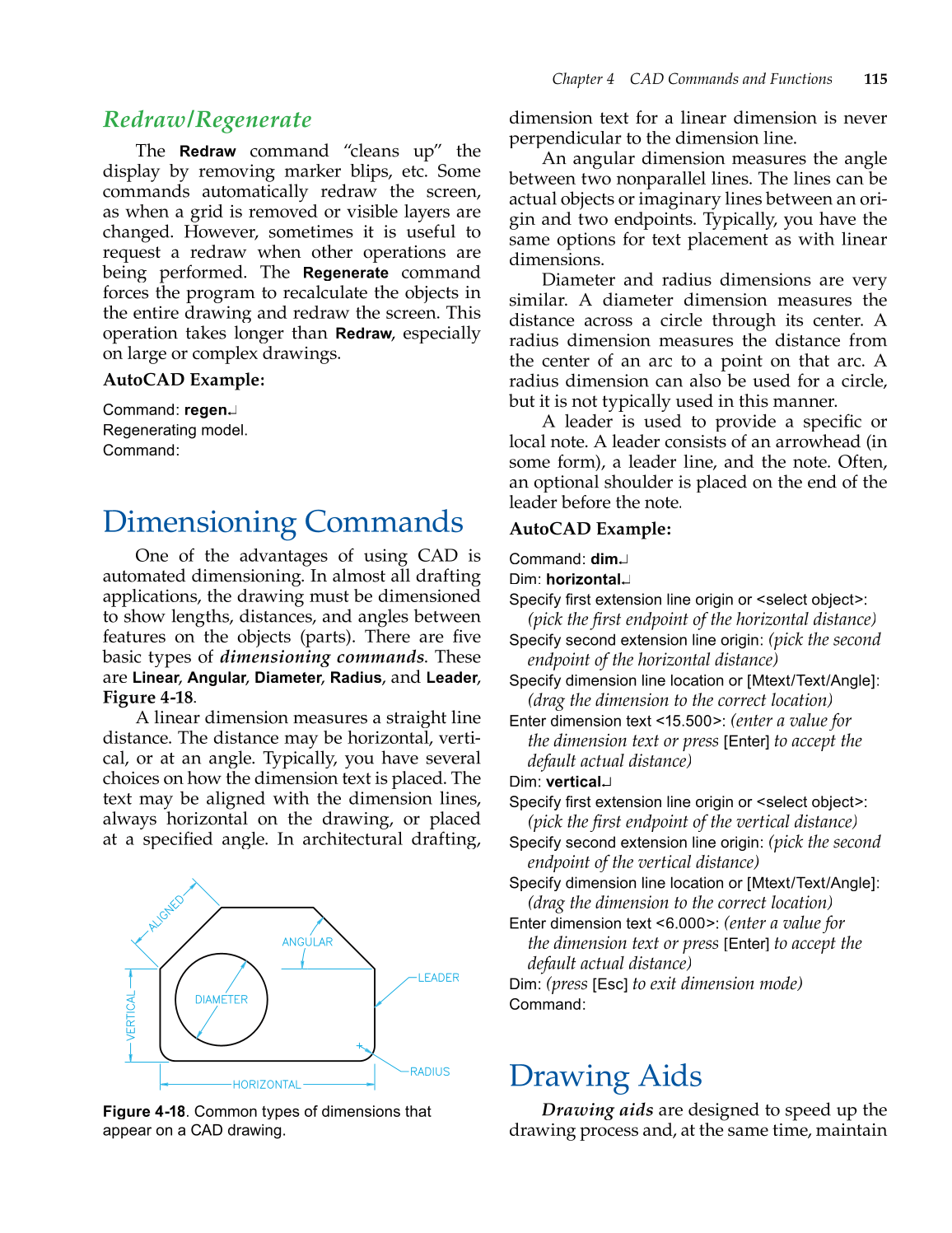 Chapter 4 CAD Commands and Functions 115

Redraw/Regenerate

The Redraw command "cleans up" the display by removing marker blips, etc. Some commands automatically redraw the screen, as when a grid is removed or visible layers are changed. However, sometimes it is useful to request a redraw when other operations are being performed. The Regenerate command forces the program to recalculate the objects in the entire drawing and redraw the screen. This operation takes longer than Redraw, especially on large or complex drawings.

AutoCAD Example:

Command: regen↵
Regenerating model.
Command:

Dimensioning Commands

One of the advantages of using CAD is automated dimensioning. In almost all drafting applications, the drawing must be dimensioned to show lengths, distances, and angles between features on the objects (parts). There are five basic types of dimensioning commands. These are Linear, Angular, Diameter, Radius, and Leader, Figure 4-18.

A linear dimension measures a straight line distance. The distance may be horizontal, vertical, or at an angle. Typically, you have several choices on how the dimension text is placed. The text may be aligned with the dimension lines, always horizontal on the drawing, or placed at a specified angle. In architectural drafting,

ALIGNED
ANGULAR
LEADER
DIAMETER
VERTICAL
RADIUS
HORIZONTAL

Figure 4-18. Common types of dimensions that appear on a CAD drawing.

dimension text for a linear dimension is never perpendicular to the dimension line.

An angular dimension measures the angle between two nonparallel lines. The lines can be actual objects or imaginary lines between an origin and two endpoints. Typically, you have the same options for text placement as with linear dimensions.

Diameter and radius dimensions are very similar. A diameter dimension measures the distance across a circle through its center. A radius dimension measures the distance from the center of an arc to a point on that arc. A radius dimension can also be used for a circle, but it is not typically used in this manner.

A leader is used to provide a specific or local note. A leader consists of an arrowhead (in some form), a leader line, and the note. Often, an optional shoulder is placed on the end of the leader before the note.

AutoCAD Example:

Command: dim↵
Dim: horizontal↵
Specify first extension line origin or <select object>: (pick the first endpoint of the horizontal distance)
Specify second extension line origin: (pick the second endpoint of the horizontal distance)
Specify dimension line location or [Mtext/Text/Angle]: (drag the dimension to the correct location)
Enter dimension text <15.500>: (enter a value for the dimension text or press [Enter] to accept the default actual distance)
Dim: vertical↵
Specify first extension line origin or <select object>: (pick the first endpoint of the vertical distance)
Specify second extension line origin: (pick the second endpoint of the vertical distance)
Specify dimension line location or [Mtext/Text/Angle]: (drag the dimension to the correct location)
Enter dimension text <6.000>: (enter a value for the dimension text or press [Enter] to accept the default actual distance)
Dim: (press [Esc] to exit dimension mode)
Command:

Drawing Aids

Drawing aids are designed to speed up the drawing process and, at the same time, maintain